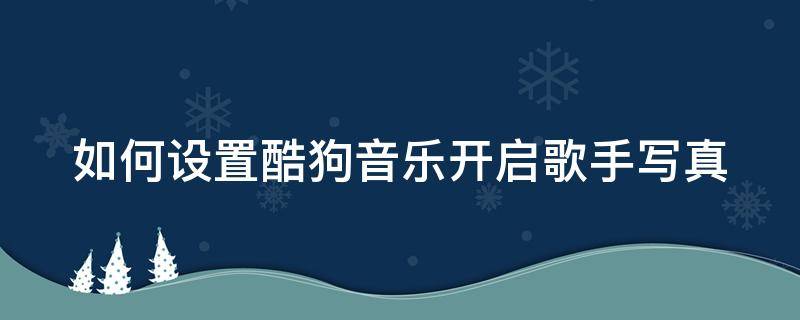 如何设置酷狗音乐开启歌手写真